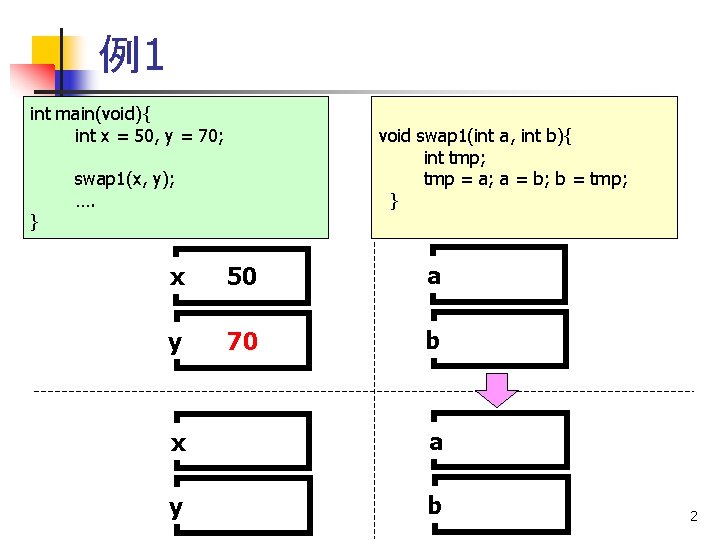 例1

int main(void){
int x = 50, y = 70;

swap1(x, y);
....
}

void swap1(int a, int b){
int tmp;
tmp = a; a = b; b = tmp;
}

x 50

y 70

a

b

x

y

a

b

2